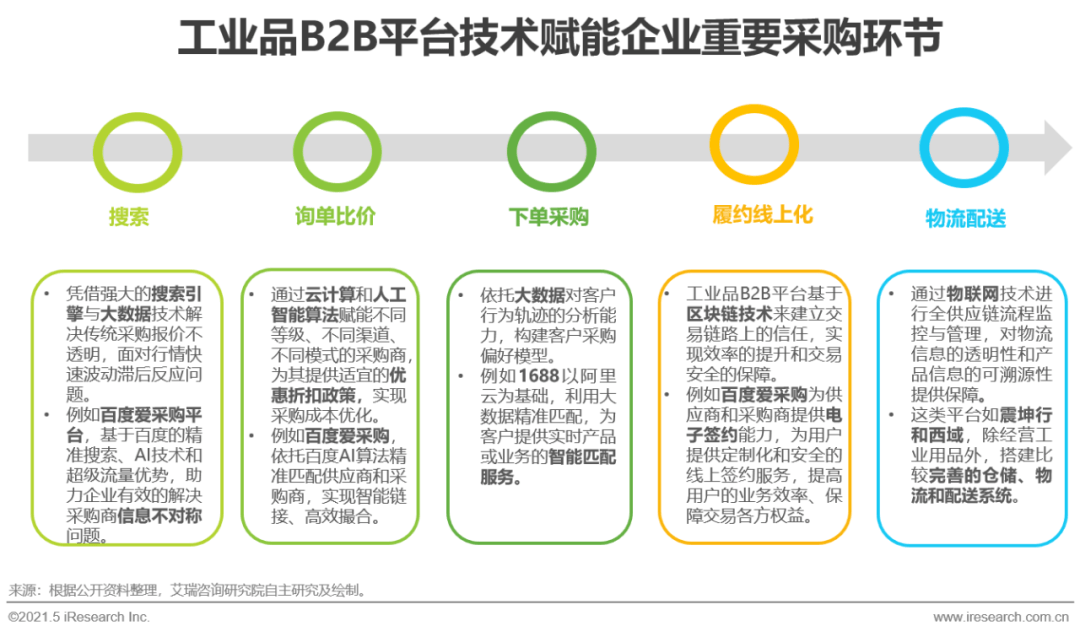 工业品B2B平台技术赋能企业重要采购环节

搜索

询单比价

下单采购

履约线上化

物流配送

• 凭借强大的搜索引擎与大数据技术解决传统采购报价不透明，面对行情快速波动滞后反应问题。
• 例如百度爱采购平台，基于百度的精准搜索、AI技术和超级流量优势，助力企业有效的解决采购商信息不对称问题。

• 通过云计算和人工智能算法赋能不同等级、不同渠道、不同模式的采购商，为其提供适宜的优惠折扣政策，实现采购成本优化。
• 例如百度爱采购，依托百度AI算法精准匹配供应商和采购商，实现智能链接、高效撮合。

• 依托大数据对客户行为轨迹的分析能力，构建客户采购偏好模型。
• 例如1688以阿里云为基础，利用大数据精准匹配，为客户提供实时产品或业务的智能匹配服务。

• 工业品B2B平台基于区块链技术来建立交易链路上的信任，实现效率的提升和交易安全的保障。
• 例如百度爱采购为供应商和采购商提供电子签约能力，为用户提供定制化和安全的线上签约服务，提高用户的业务效率、保障交易各方权益。

• 通过物联网技术进行全供应链流程监控与管理，对物流信息的透明性和产品信息的可溯源性提供保障。
• 这类平台如震坤行和西域，除经营工业用品外，搭建比较完善的仓储、物流和配送系统。

来源：根据公开资料整理，艾瑞咨询研究院自主研究及绘制。

©2021.5 iResearch Inc.

www.iresearch.com.cn